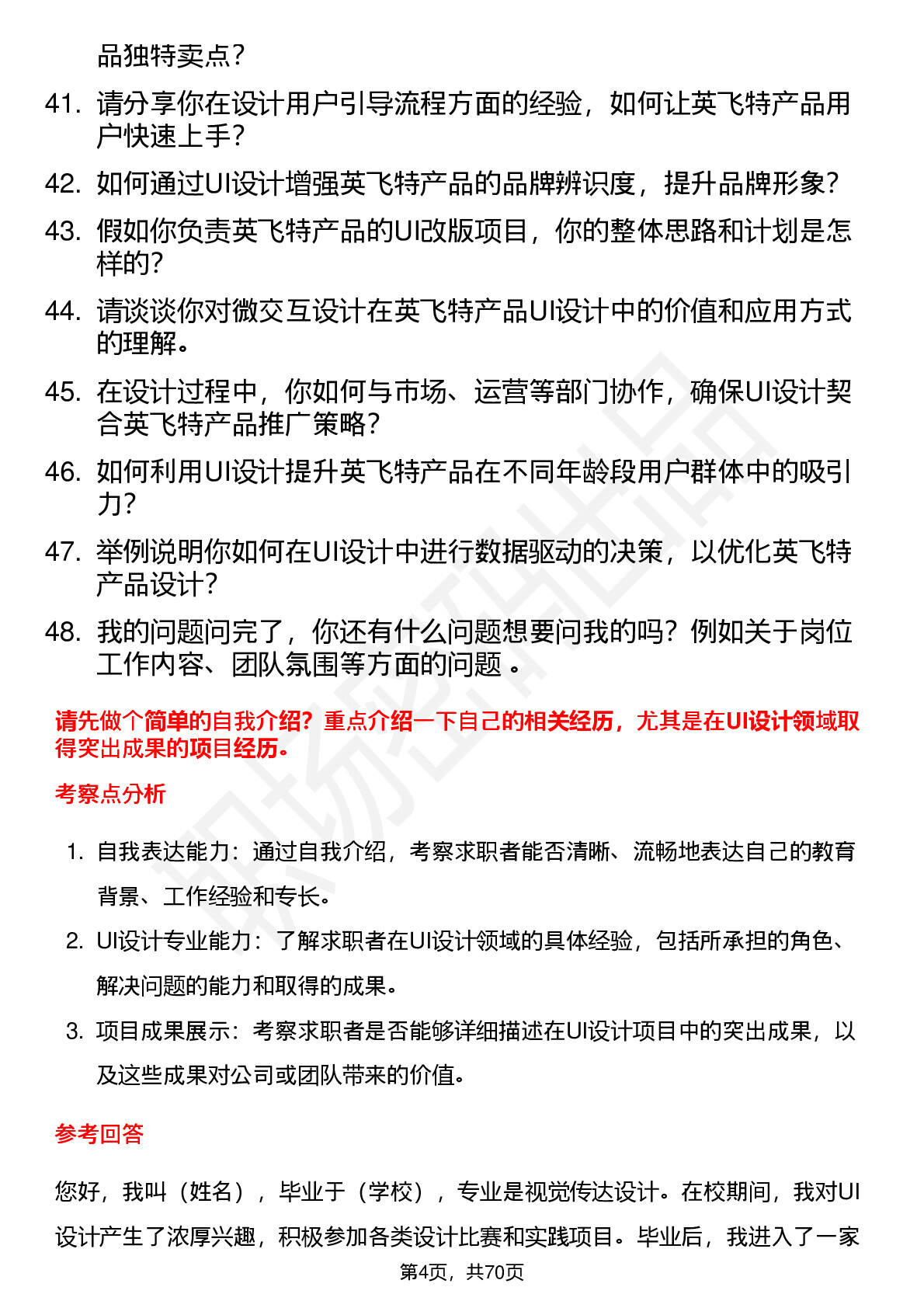 品独特卖点？

41. 请分享你在设计用户引导流程方面的经验，如何让英飞特产品用户快速上手？

42. 如何通过UI设计增强英飞特产品的品牌辨识度，提升品牌形象？

43. 假如你负责英飞特产品的UI改版项目，你的整体思路和计划是怎样的？

44. 请谈谈你对微交互设计在英飞特产品UI设计中的价值和应用方式的理解。

45. 在设计过程中，你如何与市场、运营等部门协作，确保UI设计契合英飞特产品推广策略？

46. 如何利用UI设计提升英飞特产品在不同年龄段用户群体中的吸引力？

47. 举例说明你如何在UI设计中进行数据驱动的决策，以优化英飞特产品设计？

48. 我的问题问完了，你还有什么问题想要问我的吗？例如关于岗位工作内容、团队氛围等方面的问题 。

请先做个简单的自我介绍？重点介绍一下自己的相关经历，尤其是在UI设计领域取得突出成果的项目经历。

考察点分析

1. 自我表达能力：通过自我介绍，考察求职者能否清晰、流畅地表达自己的教育背景、工作经验和专长。

2. UI设计专业能力：了解求职者在UI设计领域的具体经验，包括所承担的角色、解决问题的能力和取得的成果。

3. 项目成果展示：考察求职者是否能够详细描述在UI设计项目中的突出成果，以及这些成果对公司或团队带来的价值。

参考回答

您好，我叫（姓名），毕业于（学校），专业是视觉传达设计。在校期间，我对UI设计产生了浓厚兴趣，积极参加各类设计比赛和实践项目。毕业后，我进入了一家

第4页，共70页